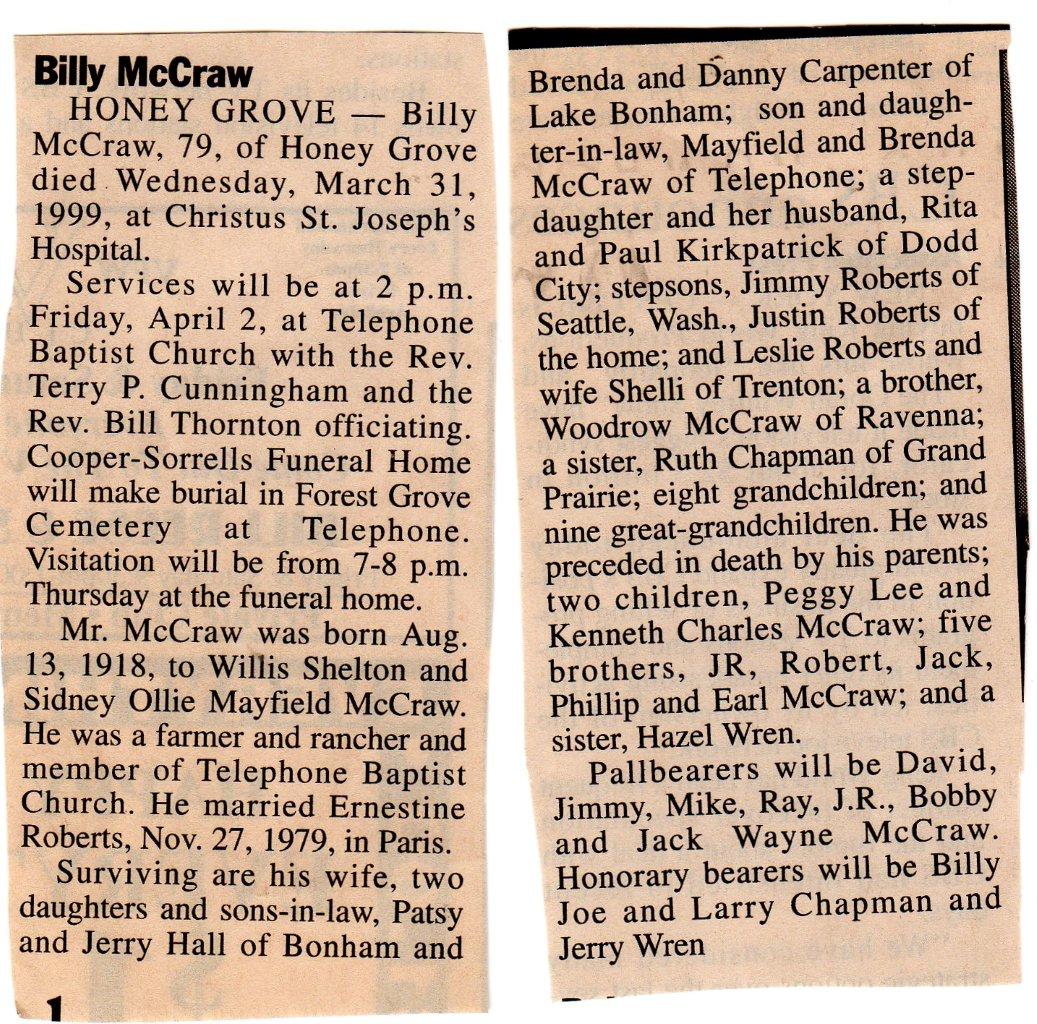 Billy McCraw

HONEY GROVE — Billy McCraw, 79, of Honey Grove died Wednesday, March 31, 1999, at Christus St. Joseph's Hospital.

Services will be at 2 p.m. Friday, April 2, at Telephone Baptist Church with the Rev. Terry P. Cunningham and the Rev. Bill Thornton officiating. Cooper-Sorrells Funeral Home will make burial in Forest Grove Cemetery at Telephone. Visitation will be from 7-8 p.m. Thursday at the funeral home.

Mr. McCraw was born Aug. 13, 1918, to Willis Shelton and Sidney Ollie Mayfield McCraw. He was a farmer and rancher and member of Telephone Baptist Church. He married Ernestine Roberts, Nov. 27, 1979, in Paris.

Surviving are his wife, two daughters and sons-in-law, Patsy and Jerry Hall of Bonham and Brenda and Danny Carpenter of Lake Bonham; son and daughter-in-law, Mayfield and Brenda McCraw of Telephone; a stepdaughter and her husband, Rita and Paul Kirkpatrick of Dodd City; stepsons, Jimmy Roberts of Seattle, Wash., Justin Roberts of the home; and Leslie Roberts and wife Shelli of Trenton; a brother, Woodrow McCraw of Ravenna; a sister, Ruth Chapman of Grand Prairie; eight grandchildren; and nine great-grandchildren. He was preceded in death by his parents; two children, Peggy Lee and Kenneth Charles McCraw; five brothers, JR, Robert, Jack, Phillip and Earl McCraw; and a sister, Hazel Wren.

Pallbearers will be David, Jimmy, Mike, Ray, J.R., Bobby and Jack Wayne McCraw. Honorary bearers will be Billy Joe and Larry Chapman and Jerry Wren

1